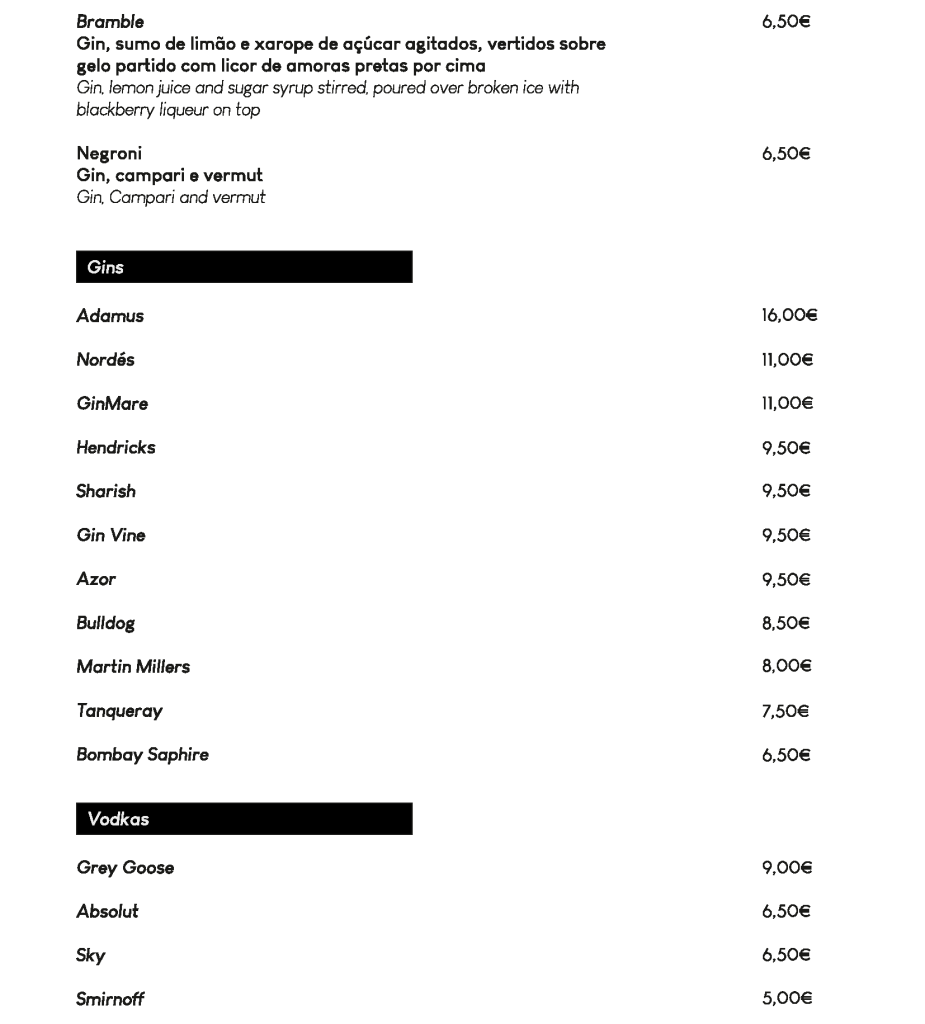 Bramble 6,50€
Gin, sumo de limão e xarope de açúcar agitados, vertidos sobre gelo partido com licor de amoras pretas por cima
Gin, lemon juice and sugar syrup stirred, poured over broken ice with blackberry liqueur on top

Negroni 6,50€
Gin, campari e vermut
Gin, Campari and vermut

Gins

Adamus 16,00€

Nordés 11,00€

GinMare 11,00€

Hendricks 9,50€

Sharish 9,50€

Gin Vine 9,50€

Azor 9,50€

Bulldog 8,50€

Martin Millers 8,00€

Tanqueray 7,50€

Bombay Saphire 6,50€

Vodkas

Grey Goose 9,00€

Absolut 6,50€

Sky 6,50€

Smirnoff 5,00€